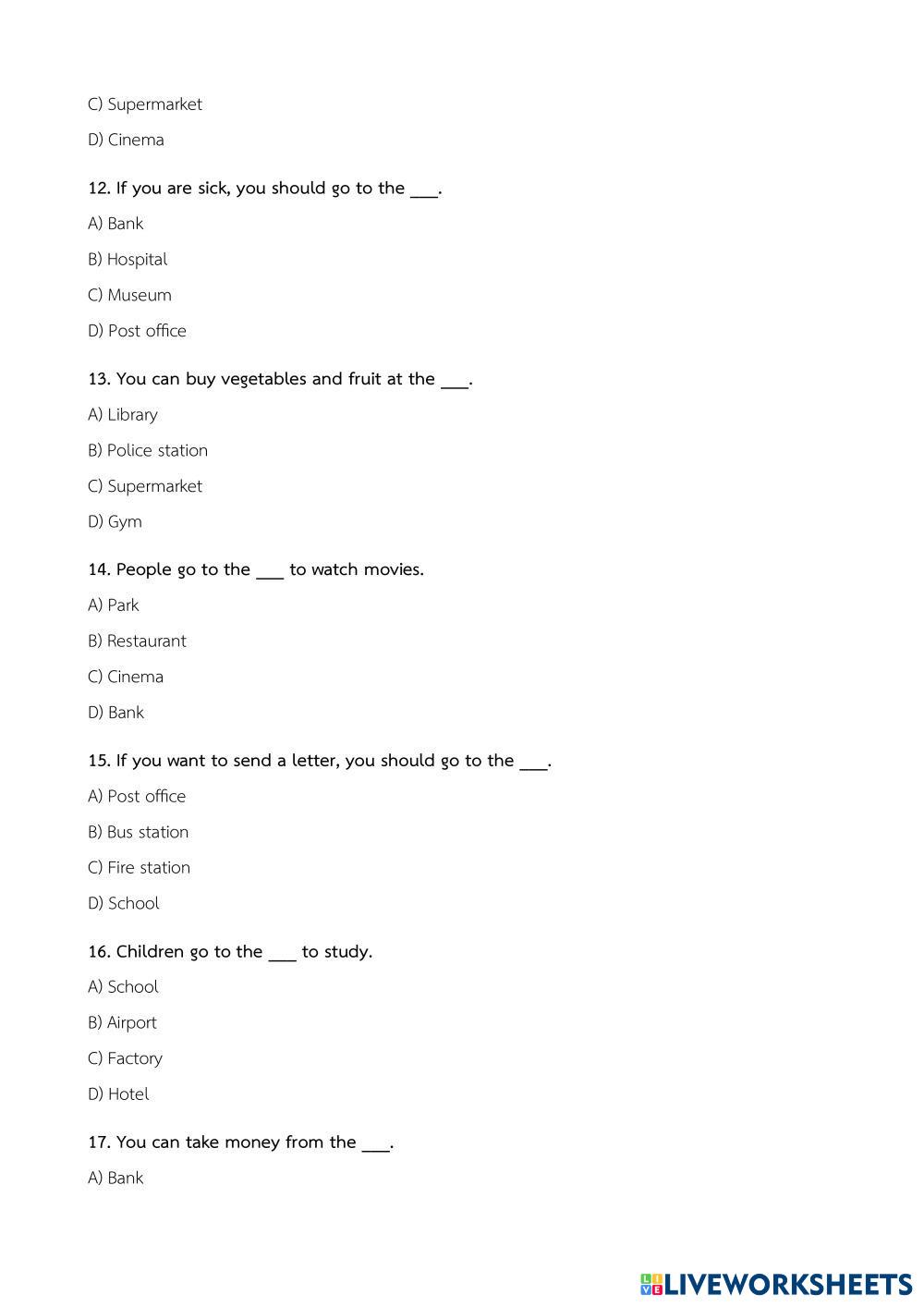 C) Supermarket

D) Cinema

12. If you are sick, you should go to the ___.

A) Bank

B) Hospital

C) Museum

D) Post office

13. You can buy vegetables and fruit at the ___.

A) Library

B) Police station

C) Supermarket

D) Gym

14. People go to the ___ to watch movies.

A) Park

B) Restaurant

C) Cinema

D) Bank

15. If you want to send a letter, you should go to the ___.

A) Post office

B) Bus station

C) Fire station

D) School

16. Children go to the ___ to study.

A) School

B) Airport

C) Factory

D) Hotel

17. You can take money from the ___.

A) Bank

LIVEWORKSHEETS